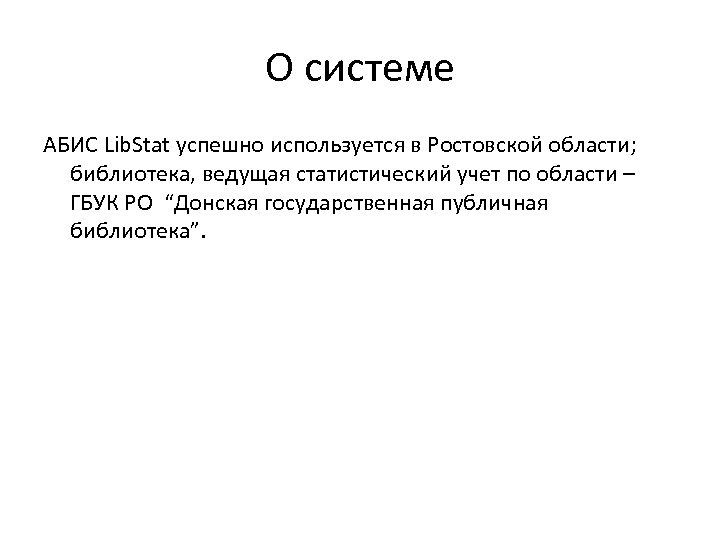 О системе

АБИС LibStat успешно используется в Ростовской области; библиотека, ведущая статистический учет по области – ГБУК РО “Донская государственная публичная библиотека”.